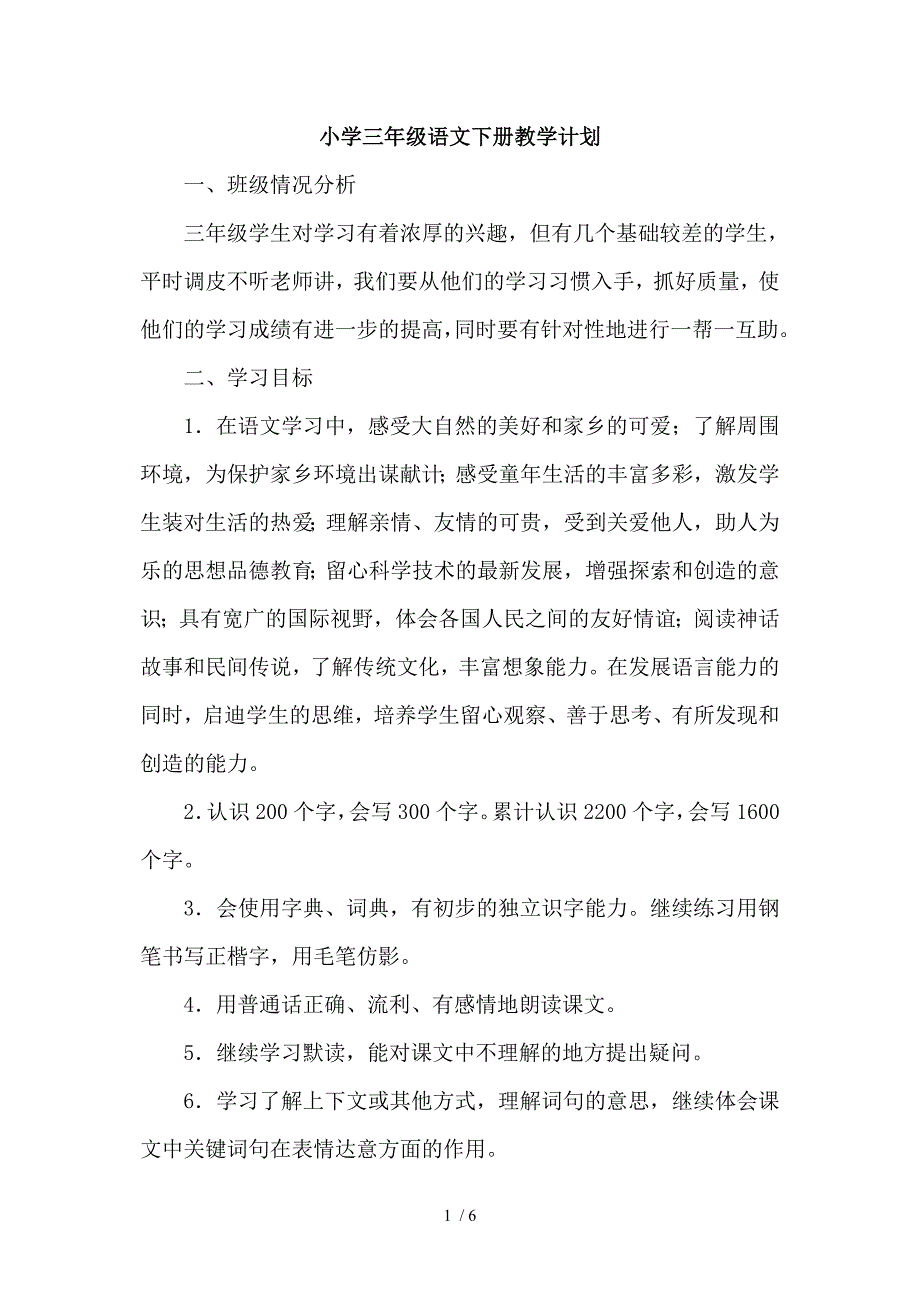 小学三年级语文下册教学计划

一、班级情况分析

三年级学生对学习有着浓厚的兴趣，但有几个基础较差的学生，平时调皮不听老师讲，我们要从他们的学习习惯入手，抓好质量，使他们的学习成绩有进一步的提高，同时要有针对性地进行一帮一互助。

二、学习目标

1．在语文学习中，感受大自然的美好和家乡的可爱；了解周围环境，为保护家乡环境出谋献计；感受童年生活的丰富多彩，激发学生装对生活的热爱；理解亲情、友情的可贵，受到关爱他人，助人为乐的思想品德教育；留心科学技术的最新发展，增强探索和创造的意识；具有宽广的国际视野，体会各国人民之间的友好情谊；阅读神话故事和民间传说，了解传统文化，丰富想象能力。在发展语言能力的同时，启迪学生的思维，培养学生留心观察、善于思考、有所发现和创造的能力。

2．认识200个字，会写300个字。累计认识2200个字，会写1600个字。

3．会使用字典、词典，有初步的独立识字能力。继续练习用钢笔书写正楷字，用毛笔仿影。

4．用普通话正确、流利、有感情地朗读课文。

5．继续学习默读，能对课文中不理解的地方提出疑问。

6．学习了解上下文或其他方式，理解词句的意思，继续体会课文中关键词句在表情达意方面的作用。

1 / 6